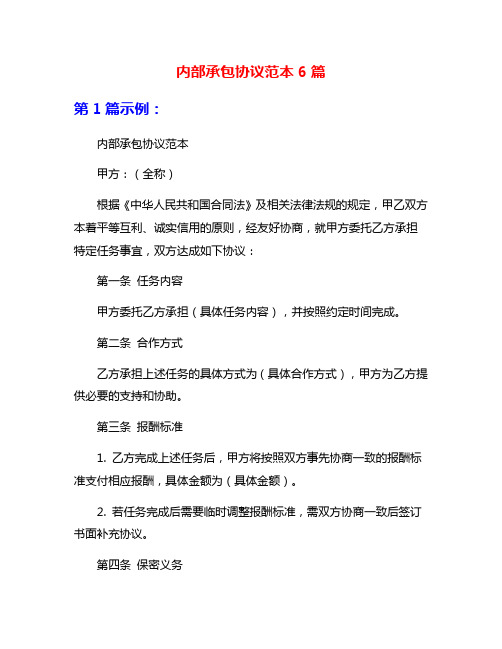 内部承包协议范本 6 篇

第 1 篇示例：

内部承包协议范本

甲方：（全称）

根据《中华人民共和国合同法》及相关法律法规的规定，甲乙双方本着平等互利、诚实信用的原则，经友好协商，就甲方委托乙方承担特定任务事宜，双方达成如下协议：

第一条 任务内容

甲方委托乙方承担（具体任务内容），并按照约定时间完成。

第二条 合作方式

乙方承担上述任务的具体方式为（具体合作方式），甲方为乙方提供必要的支持和协助。

第三条 报酬标准

1. 乙方完成上述任务后，甲方将按照双方事先协商一致的报酬标准支付相应报酬，具体金额为（具体金额）。

2. 若任务完成后需要临时调整报酬标准，需双方协商一致后签订书面补充协议。

第四条 保密义务